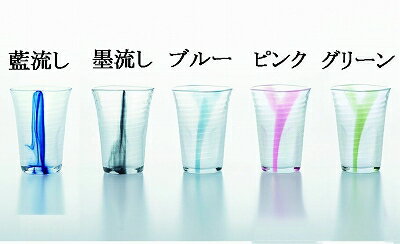 藍流し　墨流し　ブルー　ピンク　グリーン